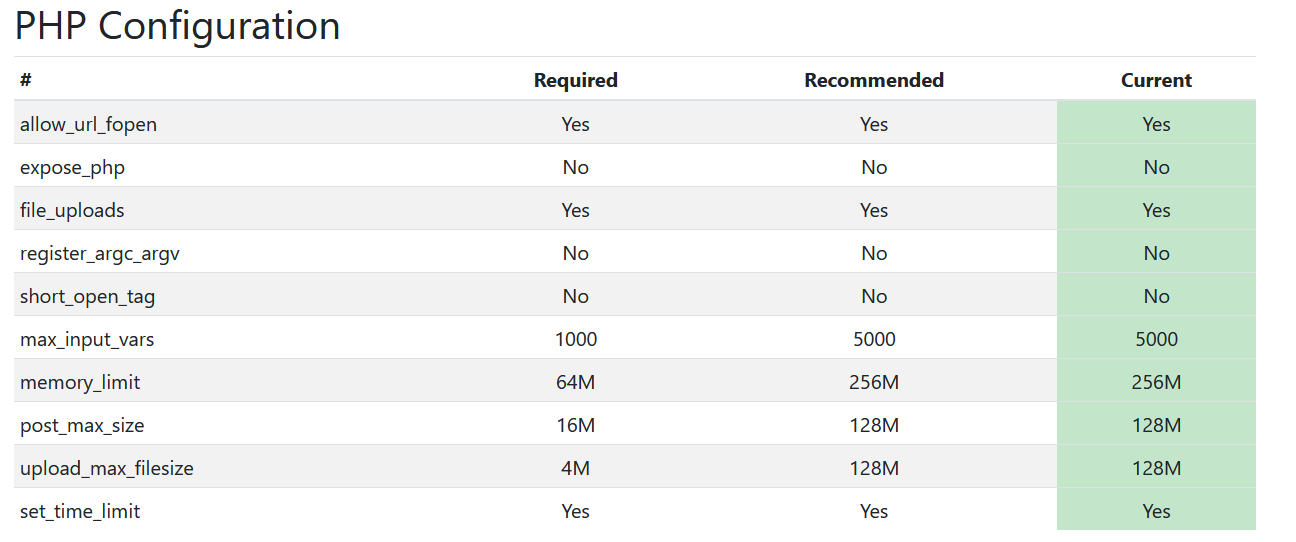 PHP Configuration

| # | Required | Recommended | Current |
|---|---|---|---|
| allow_url_fopen | Yes | Yes | Yes |
| expose_php | No | No | No |
| file_uploads | Yes | Yes | Yes |
| register_argc_argv | No | No | No |
| short_open_tag | No | No | No |
| max_input_vars | 1000 | 5000 | 5000 |
| memory_limit | 64M | 256M | 256M |
| post_max_size | 16M | 128M | 128M |
| upload_max_filesize | 4M | 128M | 128M |
| set_time_limit | Yes | Yes | Yes |